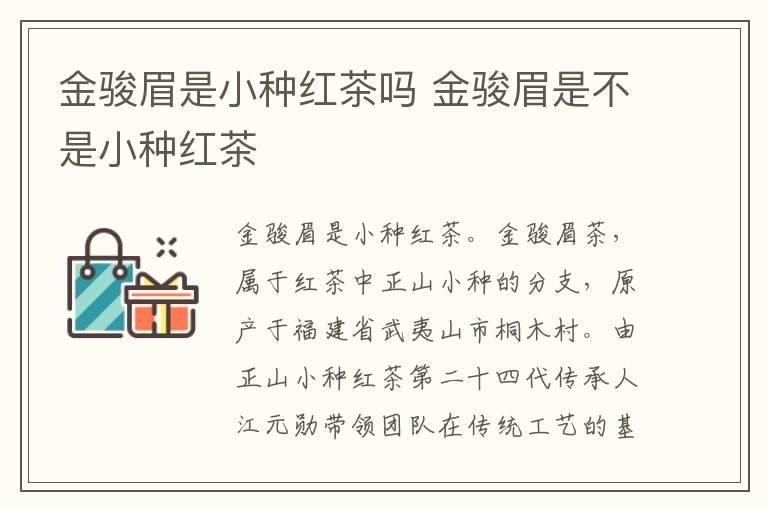 金骏眉是小种红茶吗 金骏眉是不是小种红茶

金骏眉是小种红茶。金骏眉茶，属于红茶中正山小种的分支，原产于福建省武夷山市桐木村。由正山小种红茶第二十四代传承人江元勋带领团队在传统工艺的基